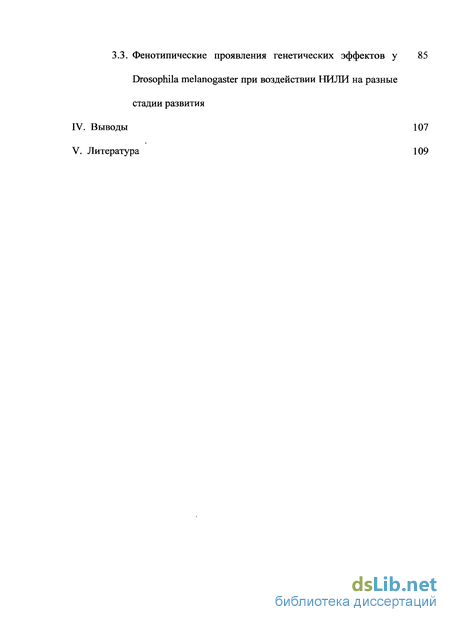 3.3. Фенотипические проявления генетических эффектов у Drosophila melanogaster при воздействии НИЛИ на разные стадии развития 85

IV. Выводы 107

V. Литература 109

dsLib.net
библиотека диссертаций